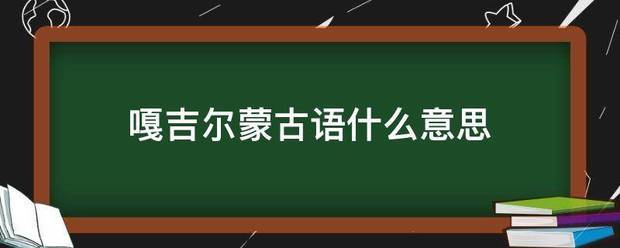 嘎吉尔蒙古语什么意思